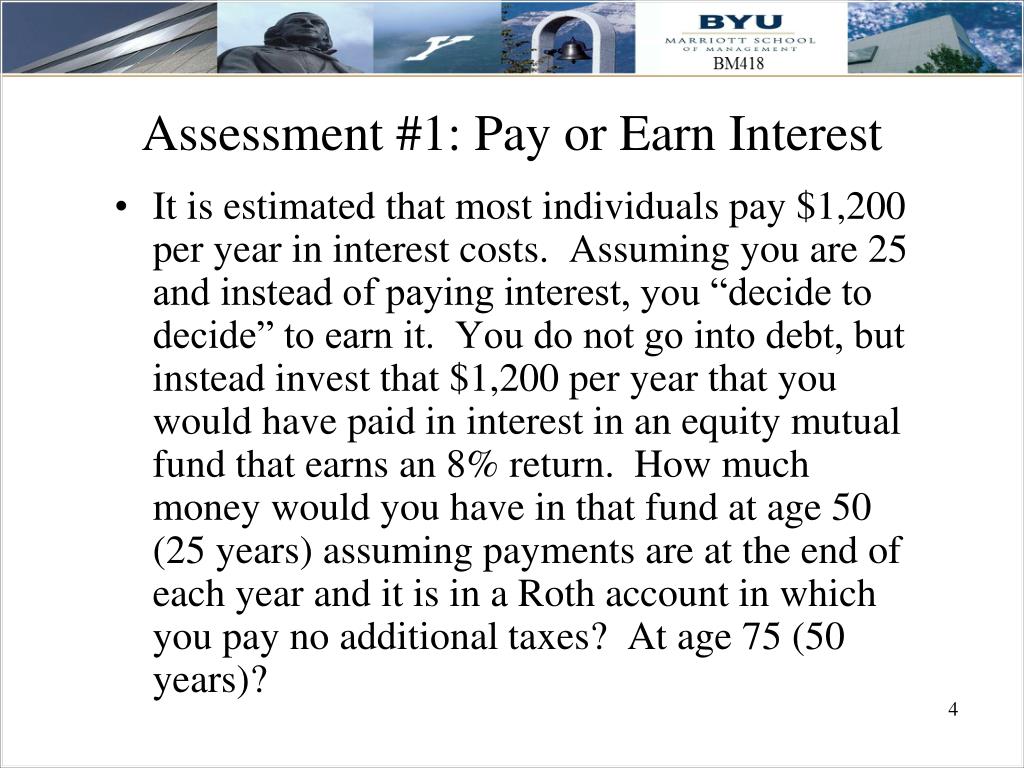 BYU
MARRIOTT SCHOOL
OF MANAGEMENT
BM418

Assessment #1: Pay or Earn Interest

• It is estimated that most individuals pay \$1,200 per year in interest costs. Assuming you are 25 and instead of paying interest, you “decide to decide” to earn it. You do not go into debt, but instead invest that \$1,200 per year that you would have paid in interest in an equity mutual fund that earns an 8% return. How much money would you have in that fund at age 50 (25 years) assuming payments are at the end of each year and it is in a Roth account in which you pay no additional taxes? At age 75 (50 years)?

4